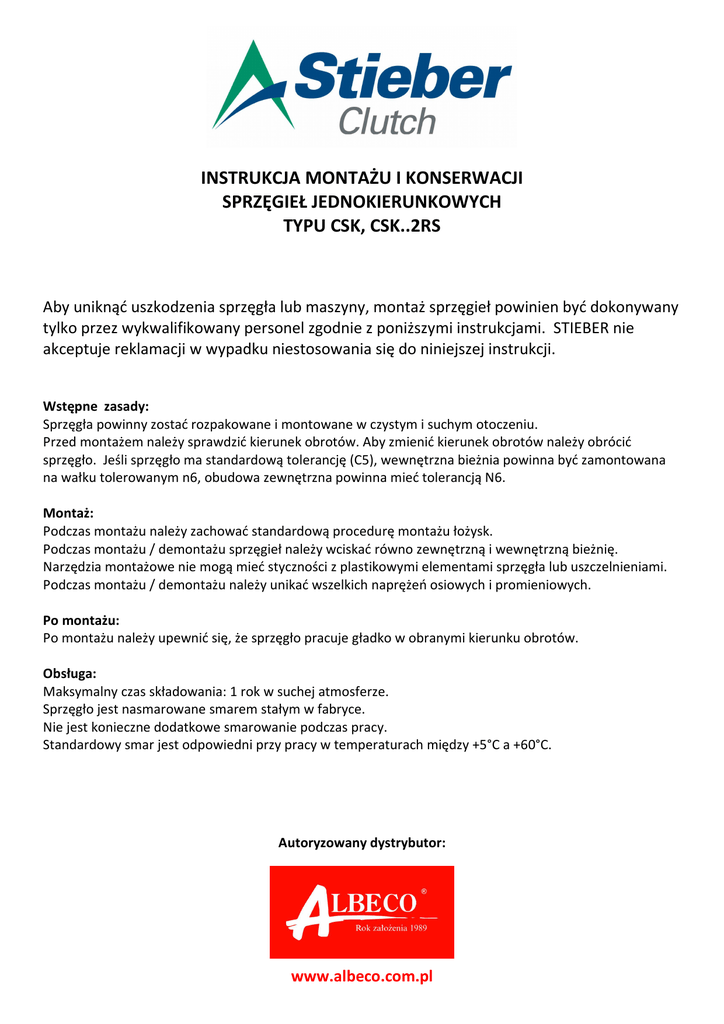 Stieber
Clutch

INSTRUKCJA MONTAŻU I KONSERWACJI
SPRZĘGIEŁ JEDNOKIERUNKOWYCH
TYPU CSK, CSK..2RS

Aby uniknąć uszkodzenia sprzęgła lub maszyny, montaż sprzęgieł powinien być dokonywany tylko przez wykwalifikowany personel zgodnie z poniższymi instrukcjami. STIEBER nie akceptuje reklamacji w wypadku niestosowania się do niniejszej instrukcji.

Wstępne zasady:
Sprzęgła powinny zostać rozpakowane i montowane w czystym i suchym otoczeniu.
Przed montażem należy sprawdzić kierunek obrotów. Aby zmienić kierunek obrotów należy obrócić sprzęgło. Jeśli sprzęgło ma standardową tolerancję (C5), wewnętrzna bieżnia powinna być zamontowana na wałku tolerowanym n6, obudowa zewnętrzna powinna mieć tolerancją N6.

Montaż:
Podczas montażu należy zachować standardową procedurę montażu łożysk.
Podczas montażu / demontażu sprzęgieł należy wciskać równo zewnętrzną i wewnętrzną bieżnię.
Narzędzia montażowe nie mogą mieć styczności z plastikowymi elementami sprzęgła lub uszczelnieniami.
Podczas montażu / demontażu należy unikać wszelkich naprężeń osiowych i promieniowych.

Po montażu:
Po montażu należy upewnić się, że sprzęgło pracuje gładko w obranymi kierunku obrotów.

Obsługa:
Maksymalny czas składowania: 1 rok w suchej atmosferze.
Sprzęgło jest nasmarowane smarem stałym w fabryce.
Nie jest konieczne dodatkowe smarowanie podczas pracy.
Standardowy smar jest odpowiedni przy pracy w temperaturach między +5°C a +60°C.

Autoryzowany dystrybutor:

ALBECO®
Rok założenia 1989

www.albeco.com.pl